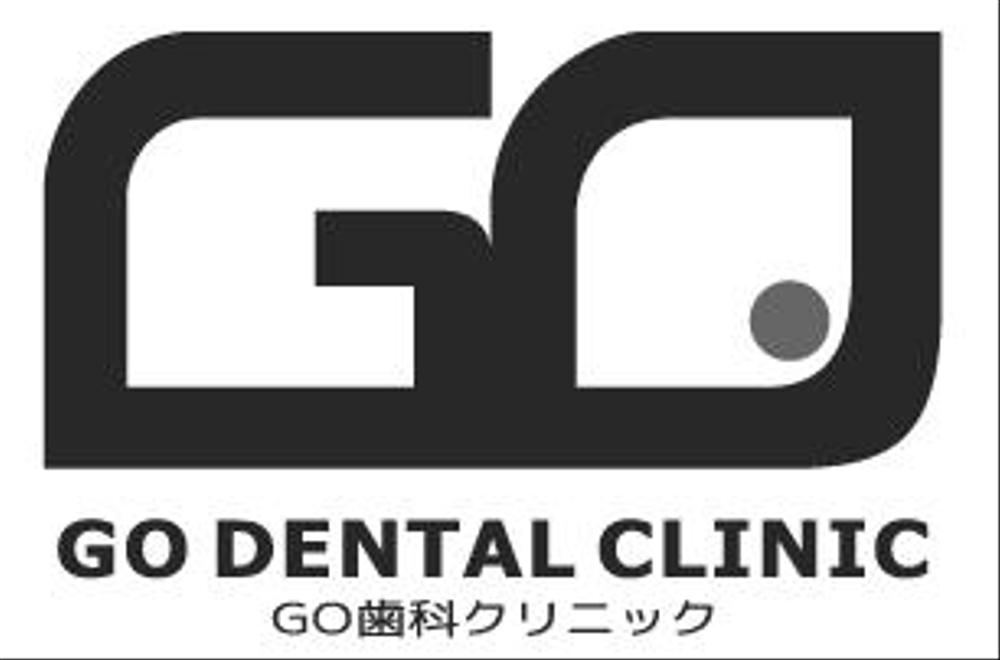 GO

GO DENTAL CLINIC
GO歯科クリニック